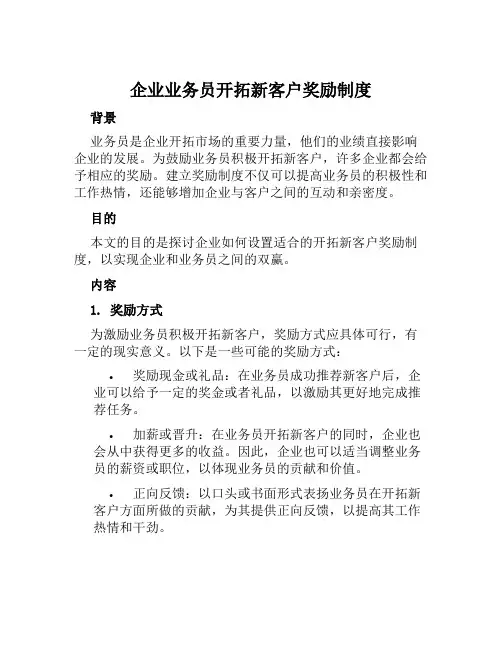 企业业务员开拓新客户奖励制度

背景

业务员是企业开拓市场的重要力量，他们的业绩直接影响企业的发展。为鼓励业务员积极开拓新客户，许多企业都会给予相应的奖励。建立奖励制度不仅可以提高业务员的积极性和工作热情，还能够增加企业与客户之间的互动和亲密度。

目的

本文的目的是探讨企业如何设置适合的开拓新客户奖励制度，以实现企业和业务员之间的双赢。

内容

1. 奖励方式

为激励业务员积极开拓新客户，奖励方式应具体可行，有一定的现实意义。以下是一些可能的奖励方式：

• 奖励现金或礼品：在业务员成功推荐新客户后，企业可以给予一定的奖金或者礼品，以激励其更好地完成推荐任务。

• 加薪或晋升：在业务员开拓新客户的同时，企业也会从中获得更多的收益。因此，企业也可以适当调整业务员的薪资或职位，以体现业务员的贡献和价值。

• 正向反馈：以口头或书面形式表扬业务员在开拓新客户方面所做的贡献，为其提供正向反馈，以提高其工作热情和干劲。